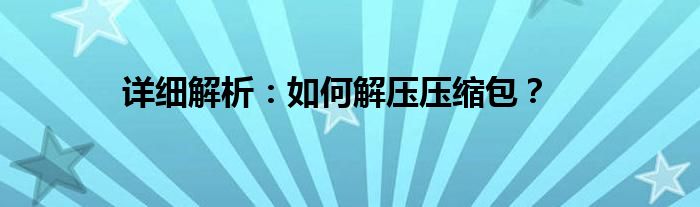 详细解析：如何解压压缩包？